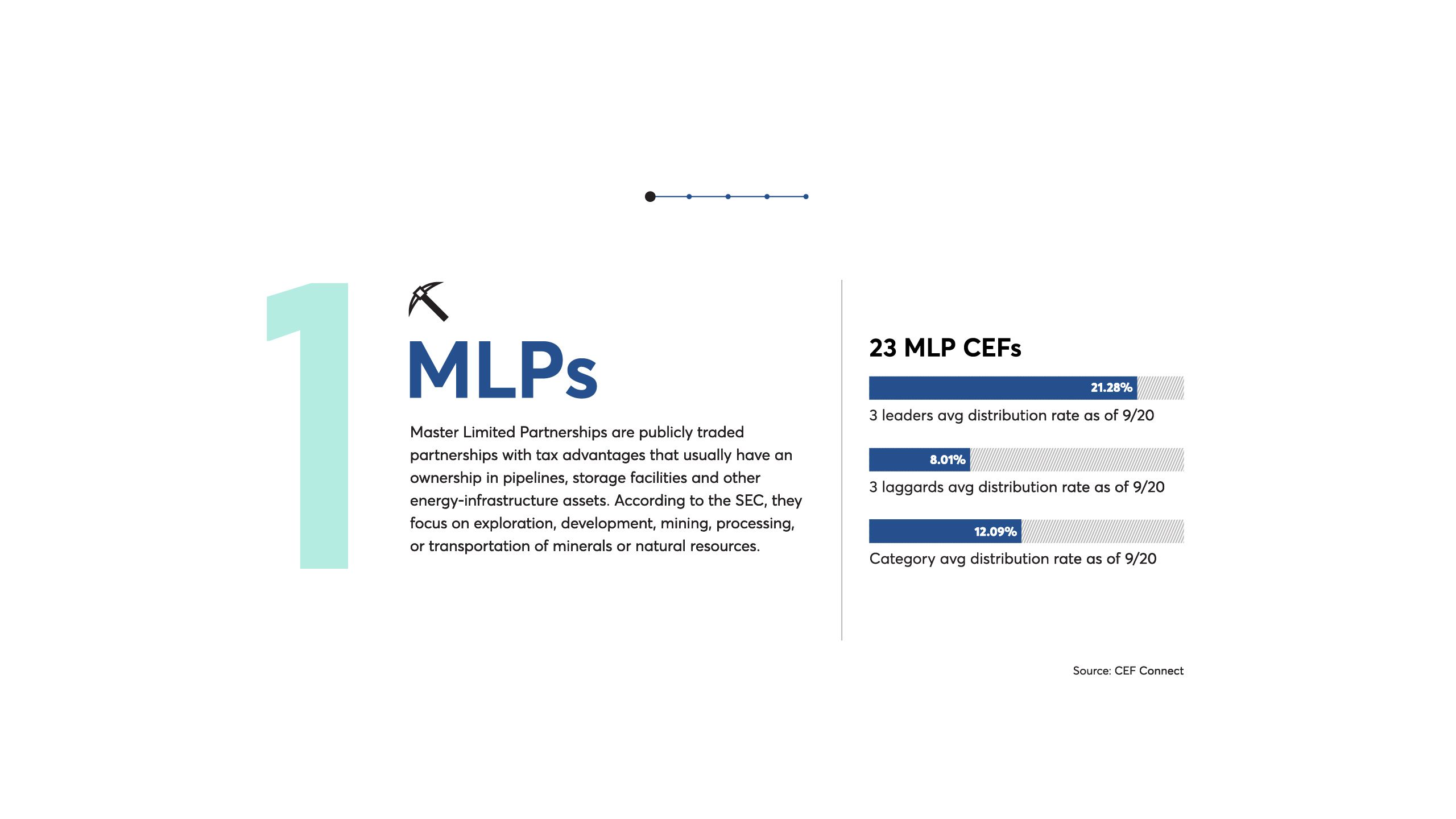 1

MLPs

Master Limited Partnerships are publicly traded partnerships with tax advantages that usually have an ownership in pipelines, storage facilities and other energy-infrastructure assets. According to the SEC, they focus on exploration, development, mining, processing, or transportation of minerals or natural resources.

23 MLP CEFs

21.28%
3 leaders avg distribution rate as of 9/20

8.01%
3 laggards avg distribution rate as of 9/20

12.09%
Category avg distribution rate as of 9/20

Source: CEF Connect